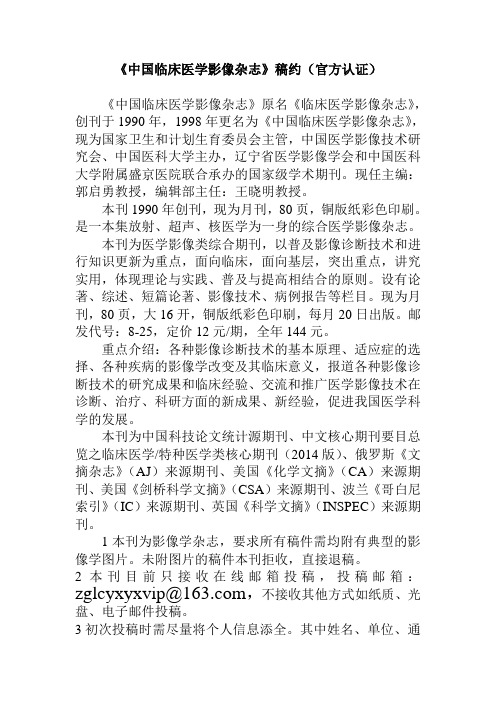 《中国临床医学影像杂志》稿约（官方认证）

《中国临床医学影像杂志》原名《临床医学影像杂志》，创刊于 1990 年，1998 年更名为《中国临床医学影像杂志》，现为国家卫生和计划生育委员会主管，中国医学影像技术研究会、中国医科大学主办，辽宁省医学影像学会和中国医科大学附属盛京医院联合承办的国家级学术期刊。现任主编：郭启勇教授，编辑部主任：王晓明教授。

本刊 1990 年创刊，现为月刊，80 页，铜版纸彩色印刷。是一本集放射、超声、核医学为一身的综合医学影像杂志。

本刊为医学影像类综合期刊，以普及影像诊断技术和进行知识更新为重点，面向临床，面向基层，突出重点，讲究实用，体现理论与实践、普及与提高相结合的原则。设有论著、综述、短篇论著、影像技术、病例报告等栏目。现为月刊，80 页，大 16 开，铜版纸彩色印刷，每月 20 日出版。邮发代号：8-25，定价 12 元/期，全年 144 元。

重点介绍：各种影像诊断技术的基本原理、适应症的选择、各种疾病的影像学改变及其临床意义，报道各种影像诊断技术的研究成果和临床经验、交流和推广医学影像技术在诊断、治疗、科研方面的新成果、新经验，促进我国医学科学的发展。

本刊为中国科技论文统计源期刊、中文核心期刊要目总览之临床医学/特种医学类核心期刊（2014 版）、俄罗斯《文摘杂志》（AJ）来源期刊、美国《化学文摘》（CA）来源期刊、美国《剑桥科学文摘》（CSA）来源期刊、波兰《哥白尼索引》（IC）来源期刊、英国《科学文摘》（INSPEC）来源期刊。

1 本刊为影像学杂志，要求所有稿件需均附有典型的影像学图片。未附图片的稿件本刊拒收，直接退稿。

2 本刊目前只接收在线邮箱投稿，投稿邮箱：zglcyxyxvip@163.com，不接收其他方式如纸质、光盘、电子邮件投稿。

3 初次投稿时需尽量将个人信息添全。其中姓名、单位、通